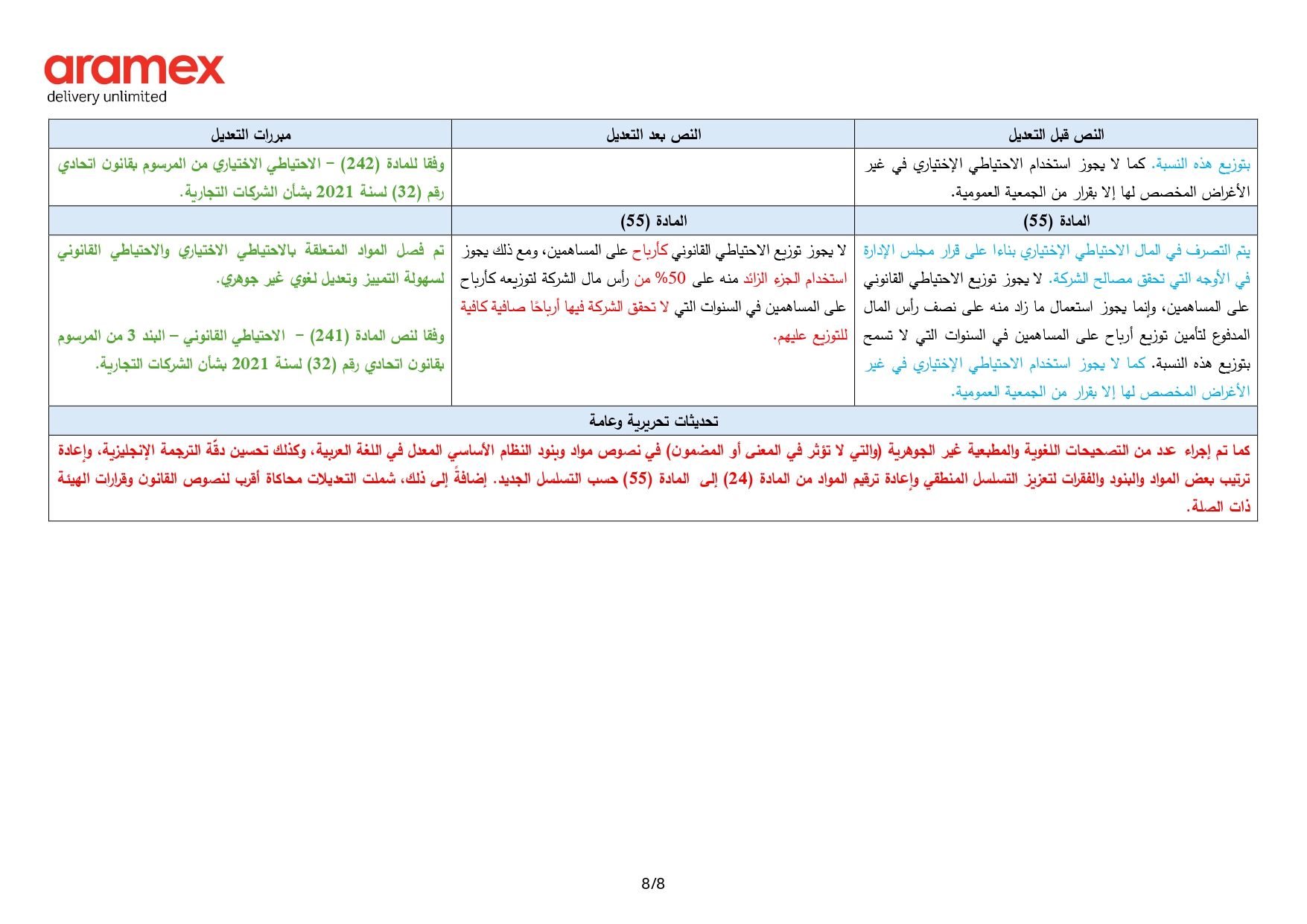 aramex
delivery unlimited

| النص قبل التعديل | النص بعد التعديل | مبررات التعديل |
|---|---|---|
| بتوزيع هذه النسبة. كما لا يجوز استخدام الاحتياطي الإختياري في غير الأغراض المخصص لها إلا بقرار من الجمعية العمومية. | | وفقا للمادة (242) – الاحتياطي الاختياري من المرسوم بقانون اتحادي رقم (32) لسنة 2021 بشأن الشركات التجارية. |
| المادة (55) | المادة (55) | |
| يتم التصرف في المال الاحتياطي الإختياري بناءا على قرار مجلس الإدارة في الأوجه التي تحقق مصالح الشركة. لا يجوز توزيع الاحتياطي القانوني على المساهمين، وإنما يجوز استعمال ما زاد منه على نصف رأس المال المدفوع لتأمين توزيع أرباح على المساهمين في السنوات التي لا تسمح بتوزيع هذه النسبة. كما لا يجوز استخدام الاحتياطي الإختياري في غير الأغراض المخصص لها إلا بقرار من الجمعية العمومية. | لا يجوز توزيع الاحتياطي القانوني كأرباح على المساهمين، ومع ذلك يجوز استخدام الجزء الزائد منه على 50% من رأس مال الشركة لتوزيعه كأرباح على المساهمين في السنوات التي لا تحقق الشركة فيها أرباحًا صافية كافية للتوزيع عليهم. | تم فصل المواد المتعلقة بالاحتياطي الاختياري والاحتياطي القانوني لسهولة التمييز وتعديل لغوي غير جوهري. وفقا لنص المادة (241) – الاحتياطي القانوني – البند 3 من المرسوم بقانون اتحادي رقم (32) لسنة 2021 بشأن الشركات التجارية. |
| تحديثات تحريرية وعامة | | |
| كما تم إجراء عدد من التصحيحات اللغوية والمطبعية غير الجوهرية (والتي لا تؤثر في المعنى أو المضمون) في نصوص مواد وبنود النظام الأساسي المعدل في اللغة العربية، وكذلك تحسين دقّة الترجمة الإنجليزية، وإعادة ترتيب بعض المواد والبنود والفقرات لتعزيز التسلسل المنطقي وإعادة ترقيم المواد من المادة (24) إلى المادة (55) حسب التسلسل الجديد. إضافةً إلى ذلك، شملت التعديلات محاكاة أقرب لنصوص القانون وقرارات الهيئة ذات الصلة. | | |

8/8